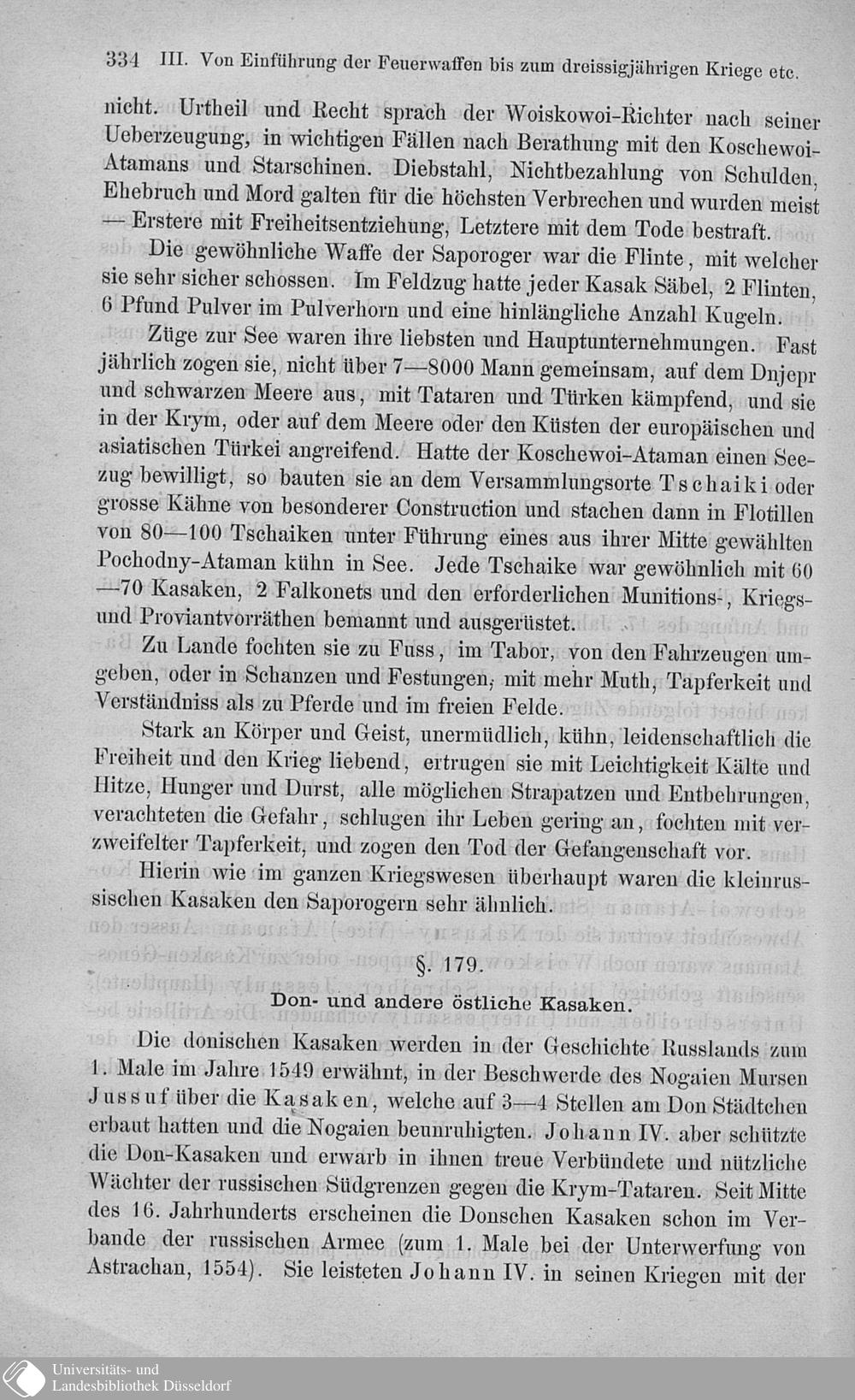 334 III. Von Einführung der Feuerwaffen bis zum dreissigjährigen Kriege etc.

nicht. Urtheil und Recht sprach der Woiskowoi-Richter nach seiner Ueberzeugung, in wichtigen Fällen nach Berathung mit den Koschewoi-Atamans und Starschinen. Diebstahl, Nichtbezahlung von Schulden, Ehebruch und Mord galten für die höchsten Verbrechen und wurden meist — Erstere mit Freiheitsentziehung, Letztere mit dem Tode bestraft.

Die gewöhnliche Waffe der Saporoger war die Flinte, mit welcher sie sehr sicher schossen. Im Feldzug hatte jeder Kasak Säbel, 2 Flinten, 6 Pfund Pulver im Pulverhorn und eine hinlängliche Anzahl Kugeln.

Züge zur See waren ihre liebsten und Hauptunternehmungen. Fast jährlich zogen sie, nicht über 7—8000 Mann gemeinsam, auf dem Dnjepr und schwarzen Meere aus, mit Tataren und Türken kämpfend, und sie in der Krym, oder auf dem Meere oder den Küsten der europäischen und asiatischen Türkei angreifend. Hatte der Koschewoi-Ataman einen Seezug bewilligt, so bauten sie an dem Versammlungsorte Tschaiki oder grosse Kähne von besonderer Construction und stachen dann in Flotillen von 80—100 Tschaiken unter Führung eines aus ihrer Mitte gewählten Pochodny-Ataman kühn in See. Jede Tschaike war gewöhnlich mit 60—70 Kasaken, 2 Falkonets und den erforderlichen Munitions-, Kriegs- und Proviantvorräthen bemannt und ausgerüstet.

Zu Lande fochten sie zu Fuss, im Tabor, von den Fahrzeugen umgeben, oder in Schanzen und Festungen, mit mehr Muth, Tapferkeit und Verständniss als zu Pferde und im freien Felde.

Stark an Körper und Geist, unermüdlich, kühn, leidenschaftlich die Freiheit und den Krieg liebend, ertrugen sie mit Leichtigkeit Kälte und Hitze, Hunger und Durst, alle möglichen Strapatzen und Entbehrungen, verachteten die Gefahr, schlugen ihr Leben gering an, fochten mit verzweifelter Tapferkeit, und zogen den Tod der Gefangenschaft vor.

Hierin wie im ganzen Kriegswesen überhaupt waren die kleinrussischen Kasaken den Saporogern sehr ähnlich.

§. 179.

Don- und andere östliche Kasaken.

Die donischen Kasaken werden in der Geschichte Russlands zum 1. Male im Jahre 1549 erwähnt, in der Beschwerde des Nogaien Mursen Jussuf über die Kasaken, welche auf 3—4 Stellen am Don Städtchen erbaut hatten und die Nogaien beunruhigten. Johann IV. aber schützte die Don-Kasaken und erwarb in ihnen treue Verbündete und nützliche Wächter der russischen Südgrenzen gegen die Krym-Tataren. Seit Mitte des 16. Jahrhunderts erscheinen die Donschen Kasaken schon im Verbande der russischen Armee (zum 1. Male bei der Unterwerfung von Astrachan, 1554). Sie leisteten Johann IV. in seinen Kriegen mit der

Universitäts- und Landesbibliothek Düsseldorf